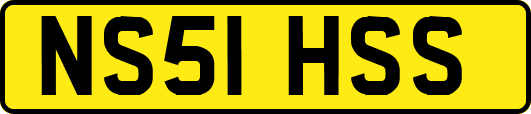 NS51 HSS